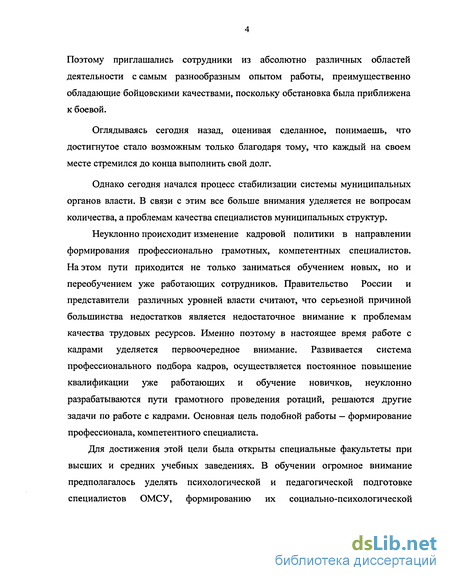 4

Поэтому приглашались сотрудники из абсолютно различных областей деятельности с самым разнообразным опытом работы, преимущественно обладающие бойцовскими качествами, поскольку обстановка была приближена к боевой.

Оглядываясь сегодня назад, оценивая сделанное, понимаешь, что достигнутое стало возможным только благодаря тому, что каждый на своем месте стремился до конца выполнить свой долг.

Однако сегодня начался процесс стабилизации системы муниципальных органов власти. В связи с этим все больше внимания уделяется не вопросам количества, а проблемам качества специалистов муниципальных структур.

Неуклонно происходит изменение кадровой политики в направлении формирования профессионально грамотных, компетентных специалистов. На этом пути приходится не только заниматься обучением новых, но и переобучением уже работающих сотрудников. Правительство России и представители различных уровней власти считают, что серьезной причиной большинства недостатков является недостаточное внимание к проблемам качества трудовых ресурсов. Именно поэтому в настоящее время работе с кадрами уделяется первоочередное внимание. Развивается система профессионального подбора кадров, осуществляется постоянное повышение квалификации уже работающих и обучение новичков, неуклонно разрабатываются пути грамотного проведения ротаций, решаются другие задачи по работе с кадрами. Основная цель подобной работы – формирование профессионала, компетентного специалиста.

Для достижения этой цели была открыты специальные факультеты при высших и средних учебных заведениях. В обучении огромное внимание предполагалось уделять психологической и педагогической подготовке специалистов ОМСУ, формированию их социально-психологической

dsLib.net
библиотека диссертаций